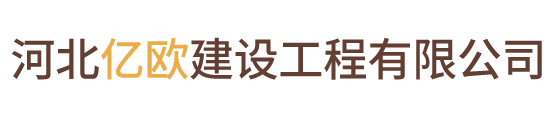 河北亿欧建设工程有限公司